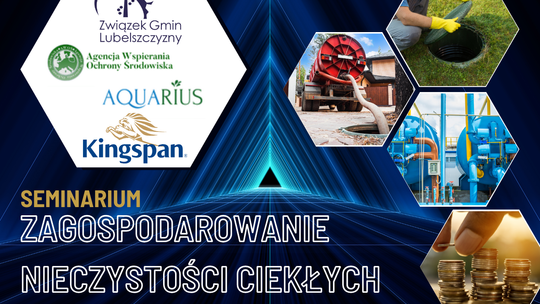 Związek Gmin Lubelszczyzny

Agencja Wspierania Ochrony Środowiska

AQUARIUS

Kingspan.

SEMINARIUM
ZAGOSPODAROWANIE
NIECZYSTOŚCI CIEKŁYCH